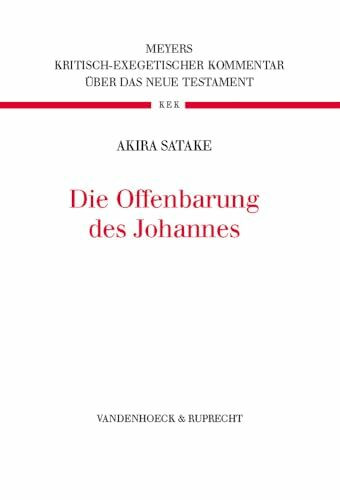 MEYERS
KRITISCH-EXEGETISCHER KOMMENTAR
ÜBER DAS NEUE TESTAMENT

KEK

AKIRA SATAKE

Die Offenbarung des Johannes

VANDENHOECK & RUPRECHT